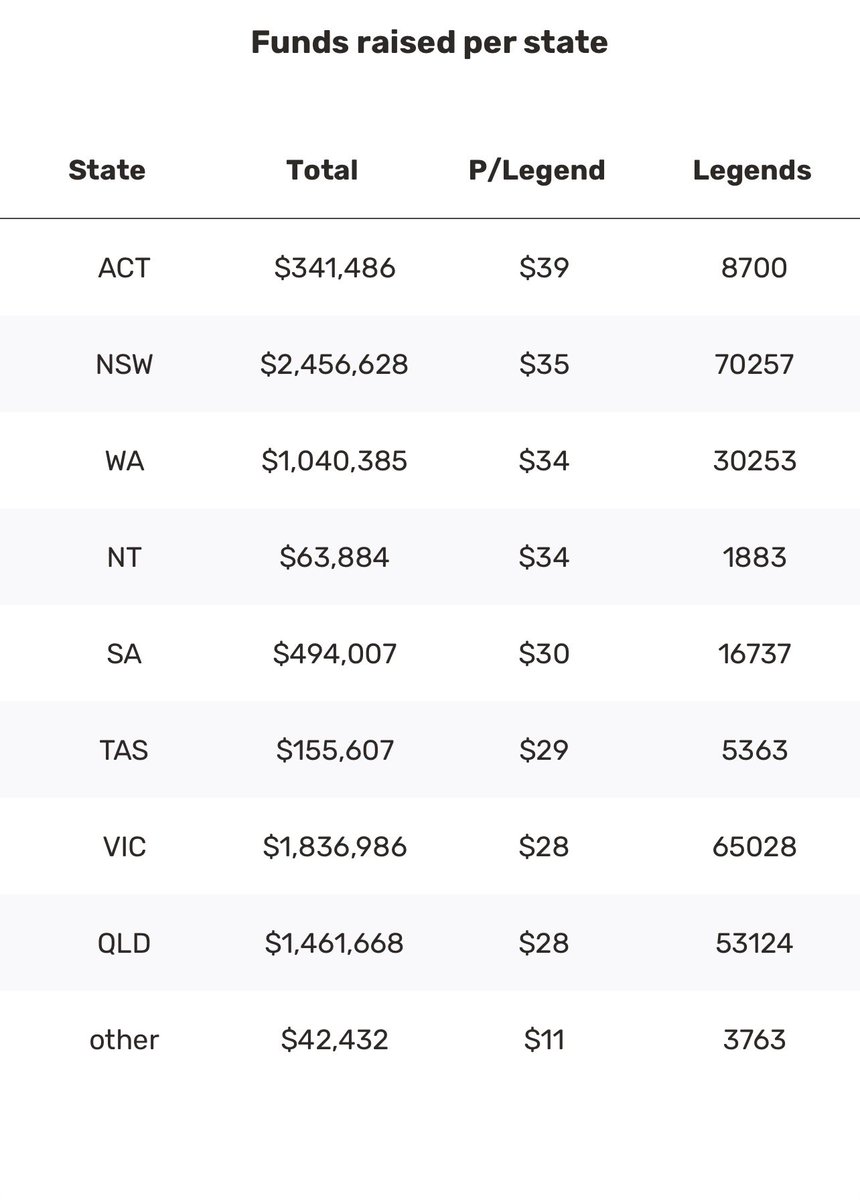 Funds raised per state

| State | Total | P/Legend | Legends |
|---|---|---|---|
| ACT | $341,486 | $39 | 8700 |
| NSW | $2,456,628 | $35 | 70257 |
| WA | $1,040,385 | $34 | 30253 |
| NT | $63,884 | $34 | 1883 |
| SA | $494,007 | $30 | 16737 |
| TAS | $155,607 | $29 | 5363 |
| VIC | $1,836,986 | $28 | 65028 |
| QLD | $1,461,668 | $28 | 53124 |
| other | $42,432 | $11 | 3763 |